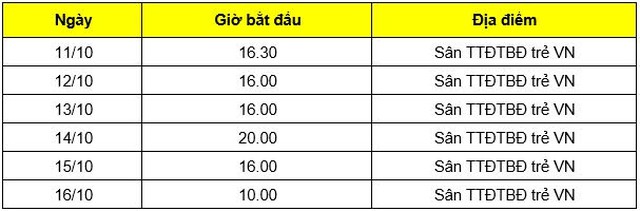 | Ngày | Giờ bắt đầu | Địa điểm |
|---|---|---|
| 11/10 | 16.30 | Sân TTĐTBĐ trẻ VN |
| 12/10 | 16.00 | Sân TTĐTBĐ trẻ VN |
| 13/10 | 16.00 | Sân TTĐTBĐ trẻ VN |
| 14/10 | 20.00 | Sân TTĐTBĐ trẻ VN |
| 15/10 | 16.00 | Sân TTĐTBĐ trẻ VN |
| 16/10 | 10.00 | Sân TTĐTBĐ trẻ VN |